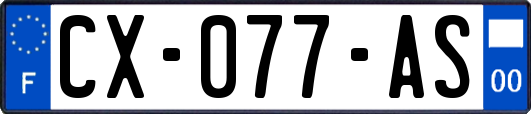 F
CX-077-AS
00